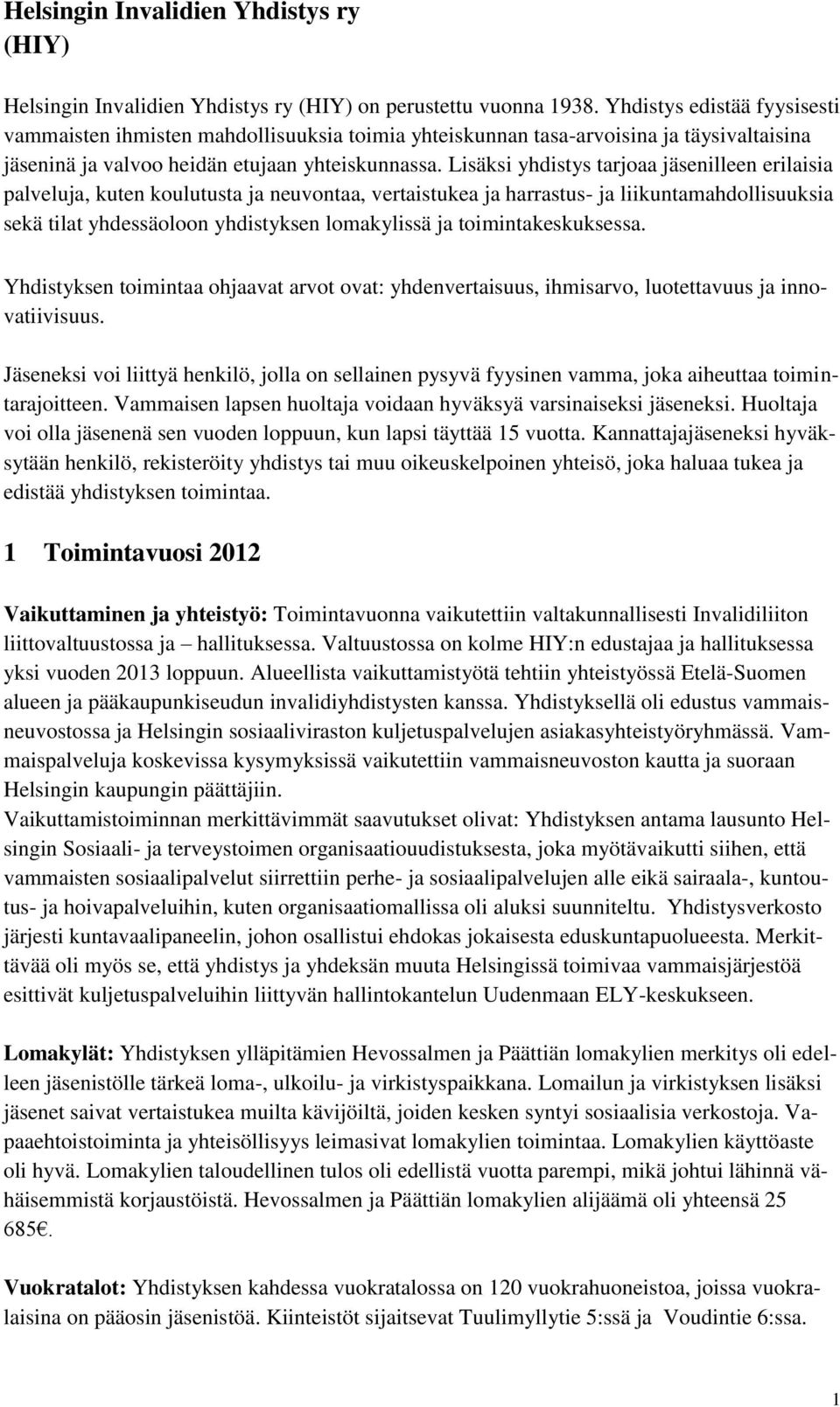 Helsingin Invalidien Yhdistys ry (HIY)

Helsingin Invalidien Yhdistys ry (HIY) on perustettu vuonna 1938. Yhdistys edistää fyysisesti vammaisten ihmisten mahdollisuuksia toimia yhteiskunnan tasa-arvoisina ja täysivaltaisina jäseninä ja valvoo heidän etujaan yhteiskunnassa. Lisäksi yhdistys tarjoaa jäsenilleen erilaisia palveluja, kuten koulutusta ja neuvontaa, vertaistukea ja harrastus- ja liikuntamahdollisuuksia sekä tilat yhdessäoloon yhdistyksen lomakylissä ja toimintakeskuksessa.

Yhdistyksen toimintaa ohjaavat arvot ovat: yhdenvertaisuus, ihmisarvo, luotettavuus ja innovatiivisuus.

Jäseneksi voi liittyä henkilö, jolla on sellainen pysyvä fyysinen vamma, joka aiheuttaa toimintarajoitteen. Vammaisen lapsen huoltaja voidaan hyväksyä varsinaiseksi jäseneksi. Huoltaja voi olla jäsenenä sen vuoden loppuun, kun lapsi täyttää 15 vuotta. Kannattajajäseneksi hyväksytään henkilö, rekisteröity yhdistys tai muu oikeuskelpoinen yhteisö, joka haluaa tukea ja edistää yhdistyksen toimintaa.

1 Toimintavuosi 2012

Vaikuttaminen ja yhteistyö: Toimintavuonna vaikutettiin valtakunnallisesti Invalidiliiton liittovaltuustossa ja – hallituksessa. Valtuustossa on kolme HIY:n edustajaa ja hallituksessa yksi vuoden 2013 loppuun. Alueellista vaikuttamistyötä tehtiin yhteistyössä Etelä-Suomen alueen ja pääkaupunkiseudun invalidiyhdistysten kanssa. Yhdistyksellä oli edustus vammaisneuvostossa ja Helsingin sosiaaliviraston kuljetuspalvelujen asiakasyhteistyöryhmässä. Vammaispalveluja koskevissa kysymyksissä vaikutettiin vammaisneuvoston kautta ja suoraan Helsingin kaupungin päättäjiin.
Vaikuttamistoiminnan merkittävimmät saavutukset olivat: Yhdistyksen antama lausunto Helsingin Sosiaali- ja terveystoimen organisaatiouudistuksesta, joka myötävaikutti siihen, että vammaisten sosiaalipalvelut siirrettiin perhe- ja sosiaalipalvelujen alle eikä sairaala-, kuntoutus- ja hoivapalveluihin, kuten organisaatiomallissa oli aluksi suunniteltu. Yhdistysverkosto järjesti kuntavaalipaneelin, johon osallistui ehdokas jokaisesta eduskuntapuolueesta. Merkittävää oli myös se, että yhdistys ja yhdeksän muuta Helsingissä toimivaa vammaisjärjestöä esittivät kuljetuspalveluihin liittyvän hallintokantelun Uudenmaan ELY-keskukseen.

Lomakylät: Yhdistyksen ylläpitämien Hevossalmen ja Päättiän lomakylien merkitys oli edelleen jäsenistölle tärkeä loma-, ulkoilu- ja virkistyspaikkana. Lomailun ja virkistyksen lisäksi jäsenet saivat vertaistukea muilta kävijöiltä, joiden kesken syntyi sosiaalisia verkostoja. Vapaaehtoistoiminta ja yhteisöllisyys leimasivat lomakylien toimintaa. Lomakylien käyttöaste oli hyvä. Lomakylien taloudellinen tulos oli edellistä vuotta parempi, mikä johtui lähinnä vähäisemmistä korjaustöistä. Hevossalmen ja Päättiän lomakylien alijäämä oli yhteensä 25 685€.

Vuokratalot: Yhdistyksen kahdessa vuokratalossa on 120 vuokrahuoneistoa, joissa vuokralaisina on pääosin jäsenistöä. Kiinteistöt sijaitsevat Tuulimyllytie 5:ssä ja Voudintie 6:ssa.

1